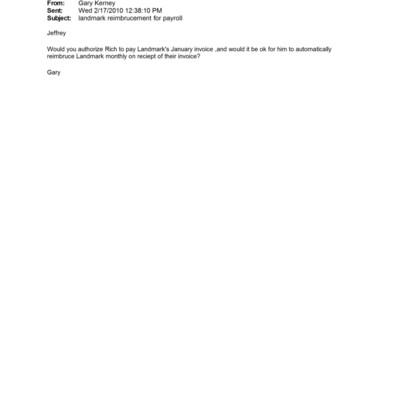 From: Gary Kerney
Sent: Wed 2/17/2010 12:38:10 PM
Subject: landmark reimbrucement for payroll

Jeffrey

Would you authorize Rich to pay Landmark's January invoice ,and would it be ok for him to automatically reimbruce Landmark monthly on reciept of their invoice?

Gary